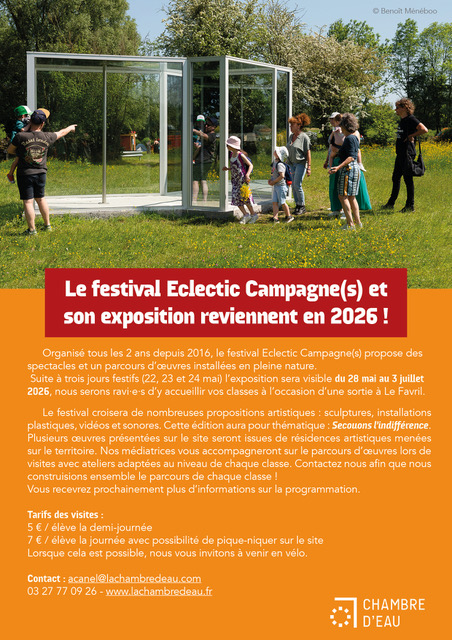 © Benoît Ménéboo

Le festival Eclectic Campagne(s) et son exposition reviennent en 2026 !

Organisé tous les 2 ans depuis 2016, le festival Eclectic Campagne(s) propose des spectacles et un parcours d'œuvres installées en pleine nature.
Suite à trois jours festifs (22, 23 et 24 mai) l'exposition sera visible du 28 mai au 3 juillet 2026, nous serons ravi·e·s d'y accueillir vos classes à l'occasion d'une sortie à Le Favril.

Le festival croisera de nombreuses propositions artistiques : sculptures, installations plastiques, vidéos et sonores. Cette édition aura pour thématique : Secouons l'indifférence. Plusieurs œuvres présentées sur le site seront issues de résidences artistiques menées sur le territoire. Nos médiatrices vous accompagneront sur le parcours d'œuvres lors de visites avec ateliers adaptées au niveau de chaque classe. Contactez nous afin que nous construisions ensemble le parcours de chaque classe !
Vous recevrez prochainement plus d'informations sur la programmation.

Tarifs des visites :
5 € / élève la demi-journée
7 € / élève la journée avec possibilité de pique-niquer sur le site
Lorsque cela est possible, nous vous invitons à venir en vélo.

Contact : acanel@lachambredeau.com
03 27 77 09 26 - www.lachambredeau.fr

CHAMBRE D'EAU